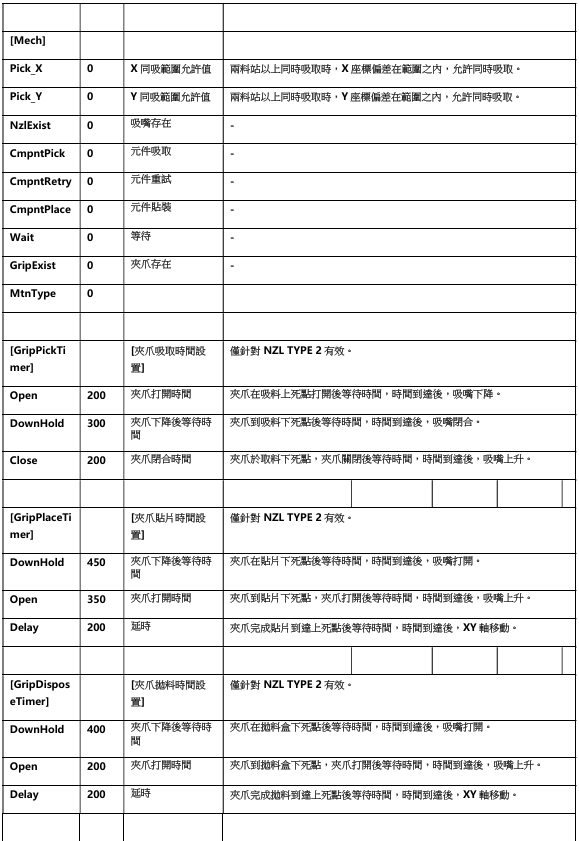 | | | | |
|---|---|---|---|
| [Mech] | | | |
| Pick_X | 0 | X 同吸範圍允許值 | 兩料站以上同時吸取時，X 座標偏差在範圍之內，允許同時吸取。 |
| Pick_Y | 0 | Y 同吸範圍允許值 | 兩料站以上同時吸取時，Y 座標偏差在範圍之內，允許同時吸取。 |
| NzlExist | 0 | 吸嘴存在 | - |
| CmpntPick | 0 | 元件吸取 | - |
| CmpntRetry | 0 | 元件重試 | - |
| CmpntPlace | 0 | 元件貼裝 | - |
| Wait | 0 | 等待 | - |
| GripExist | 0 | 夾爪存在 | - |
| MtnType | 0 | | |
| | | | |
| [GripPickTimer] | | [夾爪吸取時間設置] | 僅針對 NZL TYPE 2 有效。 |
| Open | 200 | 夾爪打開時間 | 夾爪在吸料上死點打開後等待時間，時間到達後，吸嘴下降。 |
| DownHold | 300 | 夾爪下降後等待時間 | 夾爪到吸料下死點後等待時間，時間到達後，吸嘴閉合。 |
| Close | 200 | 夾爪閉合時間 | 夾爪於取料下死點，夾爪關閉後等待時間，時間到達後，吸嘴上升。 |
| | | | |
| [GripPlaceTimer] | | [夾爪貼片時間設置] | 僅針對 NZL TYPE 2 有效。 |
| DownHold | 450 | 夾爪下降後等待時間 | 夾爪在貼片下死點後等待時間，時間到達後，吸嘴打開。 |
| Open | 350 | 夾爪打開時間 | 夾爪到貼片下死點，夾爪打開後等待時間，時間到達後，吸嘴上升。 |
| Delay | 200 | 延時 | 夾爪完成貼片到達上死點後等待時間，時間到達後，XY 軸移動。 |
| | | | |
| [GripDisposeTimer] | | [夾爪拋料時間設置] | 僅針對 NZL TYPE 2 有效。 |
| DownHold | 400 | 夾爪下降後等待時間 | 夾爪在拋料盒下死點後等待時間，時間到達後，吸嘴打開。 |
| Open | 200 | 夾爪打開時間 | 夾爪到拋料盒下死點，夾爪打開後等待時間，時間到達後，吸嘴上升。 |
| Delay | 200 | 延時 | 夾爪完成拋料到達上死點後等待時間，時間到達後，XY 軸移動。 |
| | | | |